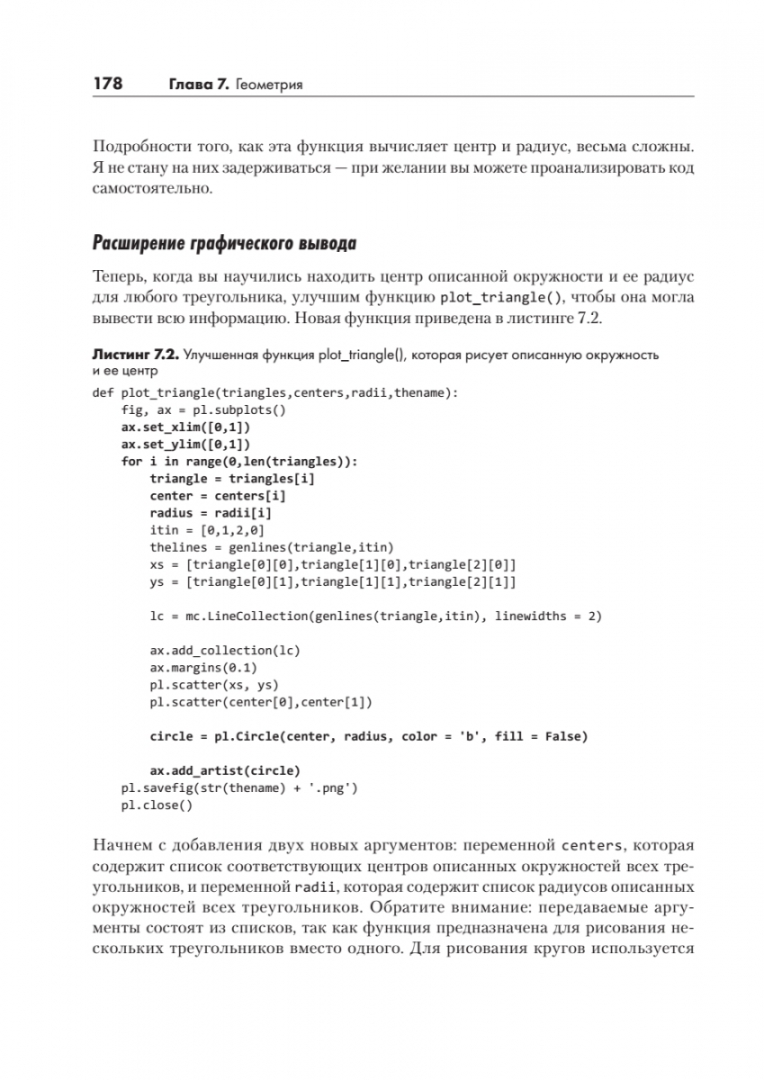 178 Глава 7. Геометрия

Подробности того, как эта функция вычисляет центр и радиус, весьма сложны. Я не стану на них задерживаться — при желании вы можете проанализировать код самостоятельно.

Расширение графического вывода

Теперь, когда вы научились находить центр описанной окружности и ее радиус для любого треугольника, улучшим функцию plot_triangle(), чтобы она могла вывести всю информацию. Новая функция приведена в листинге 7.2.

Листинг 7.2. Улучшенная функция plot_triangle(), которая рисует описанную окружность и ее центр

def plot_triangle(triangles,centers,radii,thename):
    fig, ax = pl.subplots()
    ax.set_xlim([0,1])
    ax.set_ylim([0,1])
    for i in range(0,len(triangles)):
        triangle = triangles[i]
        center = centers[i]
        radius = radii[i]
        itin = [0,1,2,0]
        thelines = genlines(triangle,itin)
        xs = [triangle[0][0],triangle[1][0],triangle[2][0]]
        ys = [triangle[0][1],triangle[1][1],triangle[2][1]]

        lc = mc.LineCollection(genlines(triangle,itin), linewidths = 2)

        ax.add_collection(lc)
        ax.margins(0.1)
        pl.scatter(xs, ys)
        pl.scatter(center[0],center[1])

        circle = pl.Circle(center, radius, color = 'b', fill = False)

        ax.add_artist(circle)
    pl.savefig(str(thename) + '.png')
    pl.close()

Начнем с добавления двух новых аргументов: переменной centers, которая содержит список соответствующих центров описанных окружностей всех треугольников, и переменной radii, которая содержит список радиусов описанных окружностей всех треугольников. Обратите внимание: передаваемые аргументы состоят из списков, так как функция предназначена для рисования нескольких треугольников вместо одного. Для рисования кругов используется